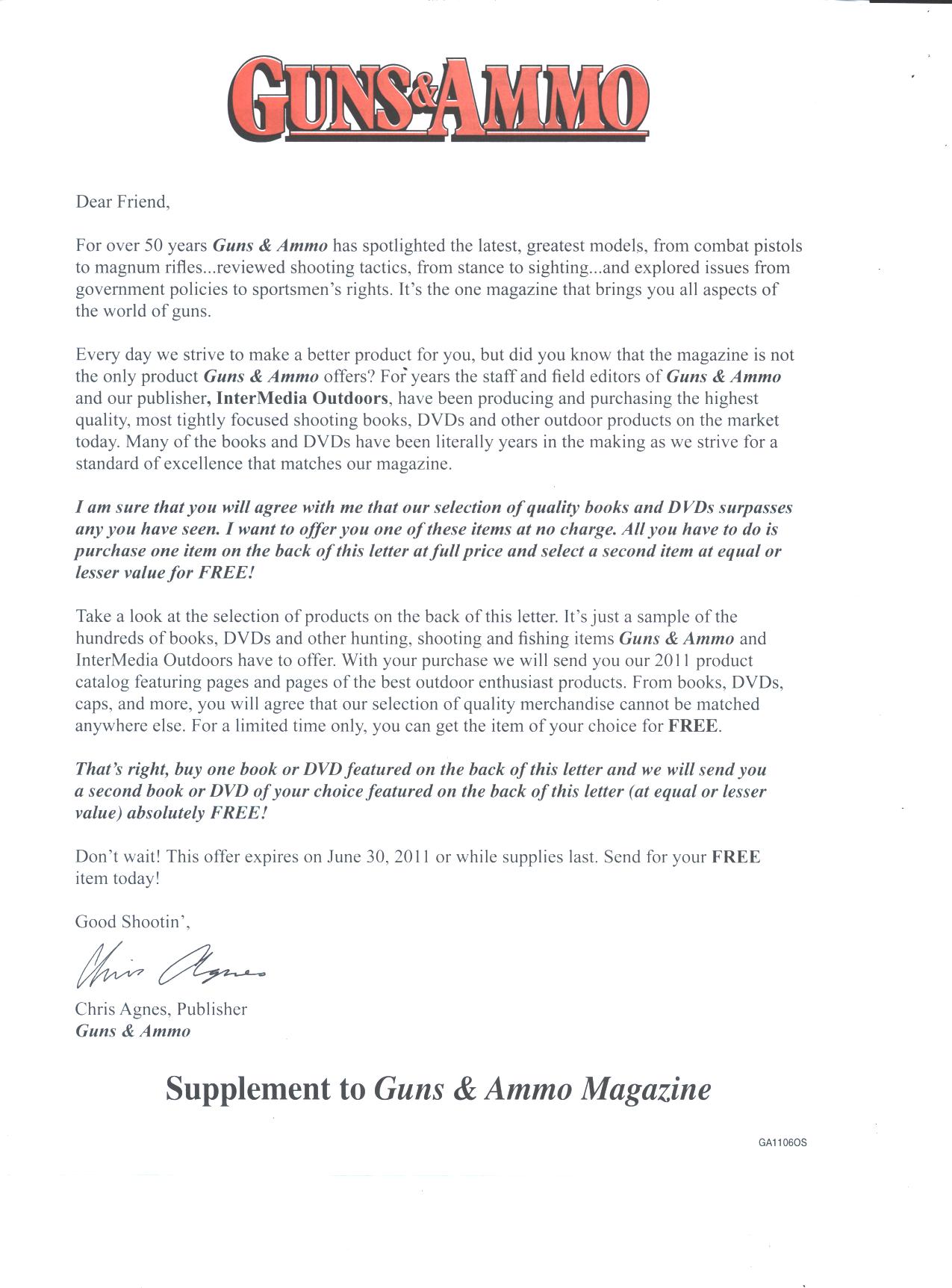 GUNS&AMMO

Dear Friend,

For over 50 years Guns & Ammo has spotlighted the latest, greatest models, from combat pistols to magnum rifles...reviewed shooting tactics, from stance to sighting...and explored issues from government policies to sportsmen's rights. It's the one magazine that brings you all aspects of the world of guns.

Every day we strive to make a better product for you, but did you know that the magazine is not the only product Guns & Ammo offers? For years the staff and field editors of Guns & Ammo and our publisher, InterMedia Outdoors, have been producing and purchasing the highest quality, most tightly focused shooting books, DVDs and other outdoor products on the market today. Many of the books and DVDs have been literally years in the making as we strive for a standard of excellence that matches our magazine.

I am sure that you will agree with me that our selection of quality books and DVDs surpasses any you have seen. I want to offer you one of these items at no charge. All you have to do is purchase one item on the back of this letter at full price and select a second item at equal or lesser value for FREE!

Take a look at the selection of products on the back of this letter. It's just a sample of the hundreds of books, DVDs and other hunting, shooting and fishing items Guns & Ammo and InterMedia Outdoors have to offer. With your purchase we will send you our 2011 product catalog featuring pages and pages of the best outdoor enthusiast products. From books, DVDs, caps, and more, you will agree that our selection of quality merchandise cannot be matched anywhere else. For a limited time only, you can get the item of your choice for FREE.

That's right, buy one book or DVD featured on the back of this letter and we will send you a second book or DVD of your choice featured on the back of this letter (at equal or lesser value) absolutely FREE!

Don't wait! This offer expires on June 30, 2011 or while supplies last. Send for your FREE item today!

Good Shootin',

Chris Agnes

Chris Agnes, Publisher
Guns & Ammo

Supplement to Guns & Ammo Magazine

GA1106OS